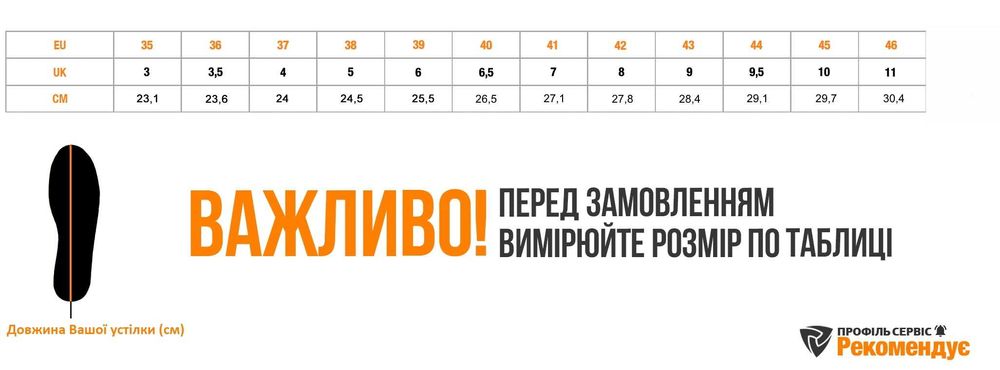 | EU | 35 | 36 | 37 | 38 | 39 | 40 | 41 | 42 | 43 | 44 | 45 | 46 |
|---|---|---|---|---|---|---|---|---|---|---|---|---|
| UK | 3 | 3,5 | 4 | 5 | 6 | 6,5 | 7 | 8 | 9 | 9,5 | 10 | 11 |
| CM | 23,1 | 23,6 | 24 | 24,5 | 25,5 | 26,5 | 27,1 | 27,8 | 28,4 | 29,1 | 29,7 | 30,4 |

ВАЖЛИВО! ПЕРЕД ЗАМОВЛЕННЯМ ВИМІРЮЙТЕ РОЗМІР ПО ТАБЛИЦІ

Довжина Вашої устілки (см)

ПРОФІЛЬ СЕРВІС Рекомендує